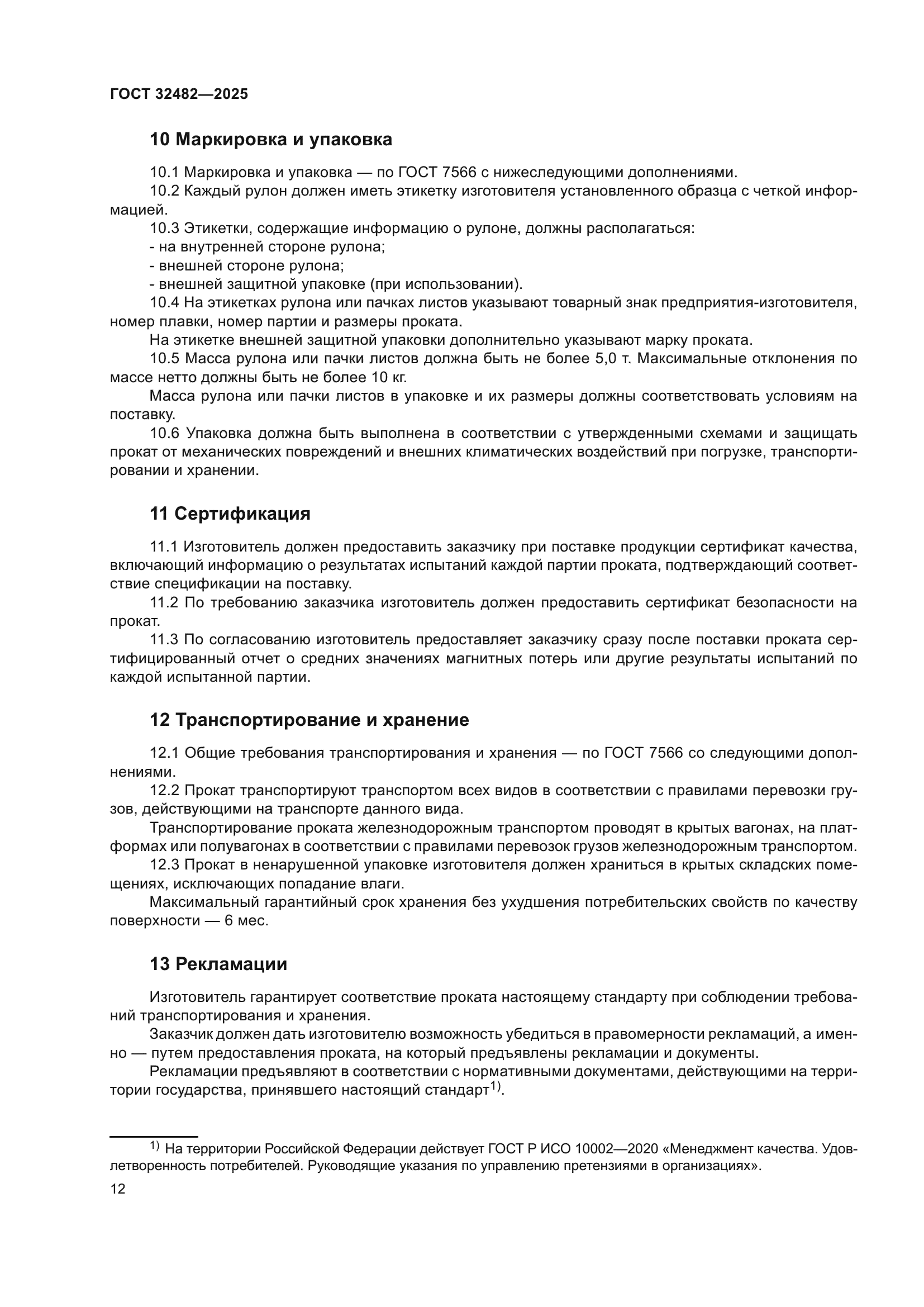 ГОСТ 32482—2025

10 Маркировка и упаковка

10.1 Маркировка и упаковка — по ГОСТ 7566 с нижеследующими дополнениями.
10.2 Каждый рулон должен иметь этикетку изготовителя установленного образца с четкой информацией.
10.3 Этикетки, содержащие информацию о рулоне, должны располагаться:
- на внутренней стороне рулона;
- внешней стороне рулона;
- внешней защитной упаковке (при использовании).
10.4 На этикетках рулона или пачках листов указывают товарный знак предприятия-изготовителя, номер плавки, номер партии и размеры проката.
На этикетке внешней защитной упаковки дополнительно указывают марку проката.
10.5 Масса рулона или пачки листов должна быть не более 5,0 т. Максимальные отклонения по массе нетто должны быть не более 10 кг.
Масса рулона или пачки листов в упаковке и их размеры должны соответствовать условиям на поставку.
10.6 Упаковка должна быть выполнена в соответствии с утвержденными схемами и защищать прокат от механических повреждений и внешних климатических воздействий при погрузке, транспортировании и хранении.

11 Сертификация

11.1 Изготовитель должен предоставить заказчику при поставке продукции сертификат качества, включающий информацию о результатах испытаний каждой партии проката, подтверждающий соответствие спецификации на поставку.
11.2 По требованию заказчика изготовитель должен предоставить сертификат безопасности на прокат.
11.3 По согласованию изготовитель предоставляет заказчику сразу после поставки проката сертифицированный отчет о средних значениях магнитных потерь или другие результаты испытаний по каждой испытанной партии.

12 Транспортирование и хранение

12.1 Общие требования транспортирования и хранения — по ГОСТ 7566 со следующими дополнениями.
12.2 Прокат транспортируют транспортом всех видов в соответствии с правилами перевозки грузов, действующими на транспорте данного вида.
Транспортирование проката железнодорожным транспортом проводят в крытых вагонах, на платформах или полувагонах в соответствии с правилами перевозок грузов железнодорожным транспортом.
12.3 Прокат в ненарушенной упаковке изготовителя должен храниться в крытых складских помещениях, исключающих попадание влаги.
Максимальный гарантийный срок хранения без ухудшения потребительских свойств по качеству поверхности — 6 мес.

13 Рекламации

Изготовитель гарантирует соответствие проката настоящему стандарту при соблюдении требований транспортирования и хранения.
Заказчик должен дать изготовителю возможность убедиться в правомерности рекламаций, а именно — путем предоставления проката, на который предъявлены рекламации и документы.
Рекламации предъявляют в соответствии с нормативными документами, действующими на территории государства, принявшего настоящий стандарт$^{1)}$.

$^{1)}$ На территории Российской Федерации действует ГОСТ Р ИСО 10002—2020 «Менеджмент качества. Удовлетворенность потребителей. Руководящие указания по управлению претензиями в организациях».

12